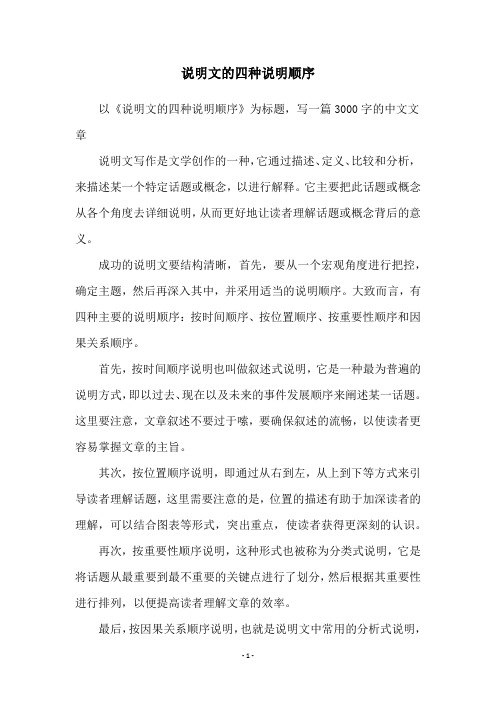 说明文的四种说明顺序

以《说明文的四种说明顺序》为标题，写一篇3000字的中文文章

说明文写作是文学创作的一种，它通过描述、定义、比较和分析，来描述某一个特定话题或概念，以进行解释。它主要把此话题或概念从各个角度去详细说明，从而更好地让读者理解话题或概念背后的意义。

成功的说明文要结构清晰，首先，要从一个宏观角度进行把控，确定主题，然后再深入其中，并采用适当的说明顺序。大致而言，有四种主要的说明顺序：按时间顺序、按位置顺序、按重要性顺序和因果关系顺序。

首先，按时间顺序说明也叫做叙述式说明，它是一种最为普遍的说明方式，即以过去、现在以及未来的事件发展顺序来阐述某一话题。这里要注意，文章叙述不要过于嗦，要确保叙述的流畅，以使读者更容易掌握文章的主旨。

其次，按位置顺序说明，即通过从右到左，从上到下等方式来引导读者理解话题，这里需要注意的是，位置的描述有助于加深读者的理解，可以结合图表等形式，突出重点，使读者获得更深刻的认识。

再次，按重要性顺序说明，这种形式也被称为分类式说明，它是将话题从最重要到最不重要的关键点进行了划分，然后根据其重要性进行排列，以便提高读者理解文章的效率。

最后，按因果关系顺序说明，也就是说明文中常用的分析式说明，

- 1 -